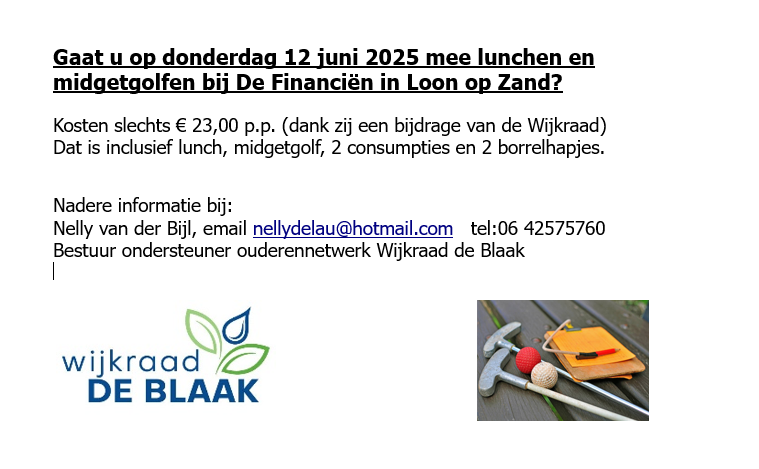 Gaat u op donderdag 12 juni 2025 mee lunchen en midgetgolfen bij De Financiën in Loon op Zand?

Kosten slechts € 23,00 p.p. (dank zij een bijdrage van de Wijkraad)
Dat is inclusief lunch, midgetgolf, 2 consumpties en 2 borrelhapjes.

Nadere informatie bij:
Nelly van der Bijl, email nellydelau@hotmail.com tel:06 42575760
Bestuur ondersteuner ouderennetwerk Wijkraad de Blaak

wijkraad
DE BLAAK